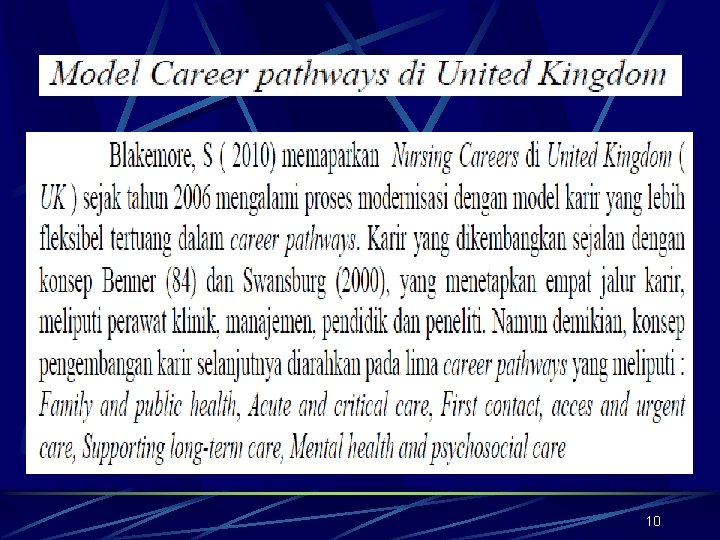 Model Career pathways di United Kingdom

Blakemore, S ( 2010) memaparkan Nursing Careers di United Kingdom ( UK ) sejak tahun 2006 mengalami proses modernisasi dengan model karir yang lebih fleksibel tertuang dalam career pathways. Karir yang dikembangkan sejalan dengan konsep Benner (84) dan Swansburg (2000), yang menetapkan empat jalur karir, meliputi perawat klinik, manajemen, pendidik dan peneliti. Namun demikian, konsep pengembangan karir selanjutnya diarahkan pada lima career pathways yang meliputi : Family and public health, Acute and critical care, First contact, acces and urgent care, Supporting long-term care, Mental health and psychosocial care

10